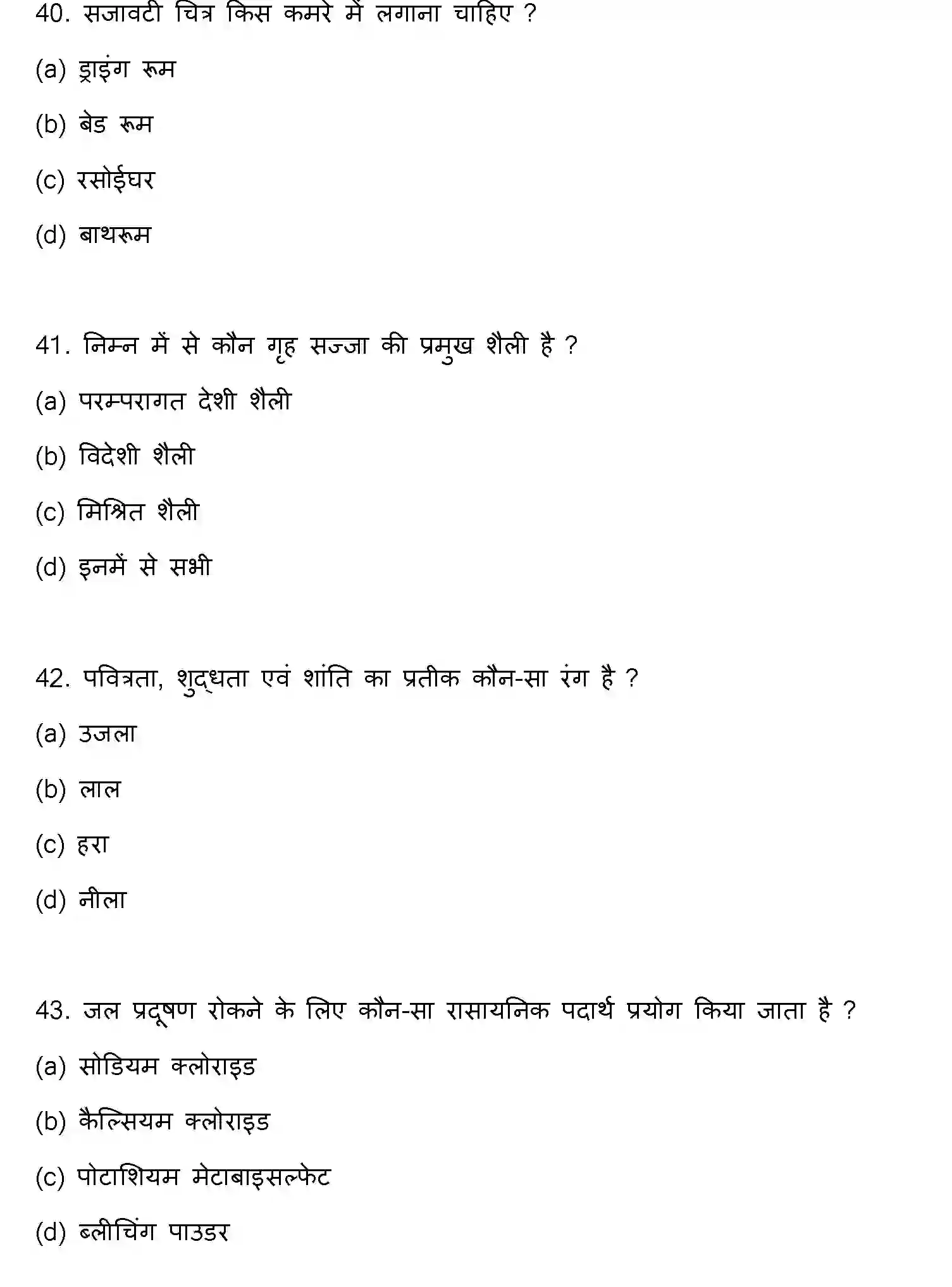 40. सजावटी चित्र किस कमरे में लगाना चाहिए ?

(a) ड्राइंग रूम

(b) बेड रूम

(c) रसोईघर

(d) बाथरूम

41. निम्न में से कौन गृह सज्जा की प्रमुख शैली है ?

(a) परम्परागत देशी शैली

(b) विदेशी शैली

(c) मिश्रित शैली

(d) इनमें से सभी

42. पवित्रता, शुद्धता एवं शांति का प्रतीक कौन-सा रंग है ?

(a) उजला

(b) लाल

(c) हरा

(d) नीला

43. जल प्रदूषण रोकने के लिए कौन-सा रासायनिक पदार्थ प्रयोग किया जाता है ?

(a) सोडियम क्लोराइड

(b) कैल्सियम क्लोराइड

(c) पोटाशियम मेटाबाइसल्फेट

(d) ब्लीचिंग पाउडर